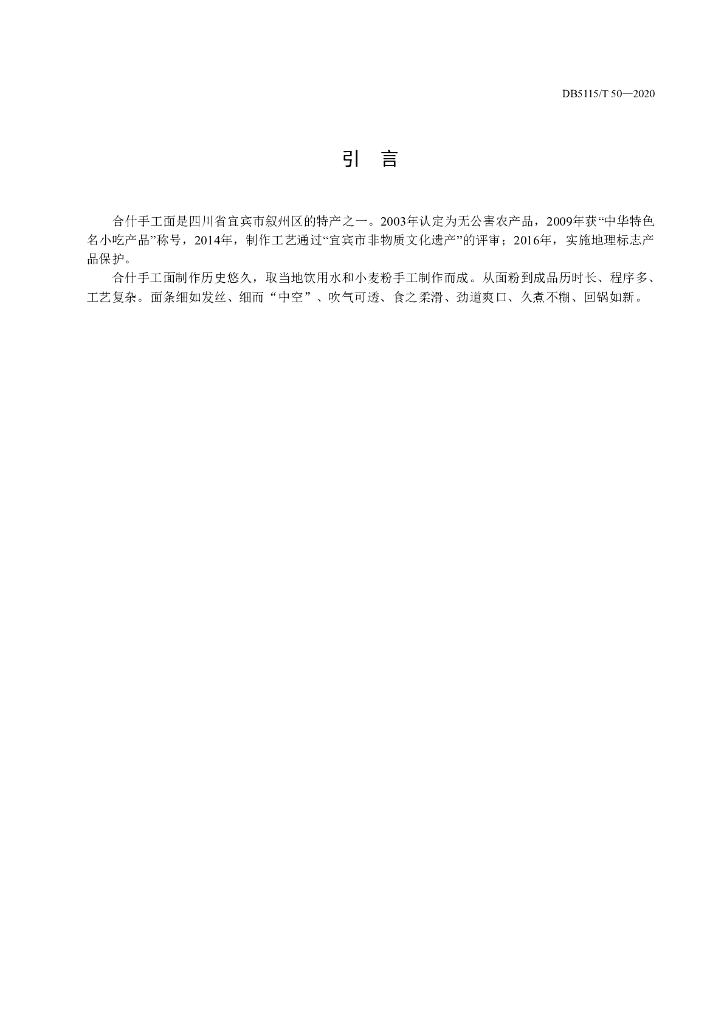 DB5115/T 50—2020

引 言

合什手工面是四川省宜宾市叙州区的特产之一。2003年认定为无公害农产品，2009年获“中华特色名小吃产品”称号，2014年，制作工艺通过“宜宾市非物质文化遗产”的评审；2016年，实施地理标志产品保护。

合什手工面制作历史悠久，取当地饮用水和小麦粉手工制作而成。从面粉到成品历时长、程序多、工艺复杂。面条细如发丝、细而“中空”、吹气可透、食之柔滑、劲道爽口、久煮不糊、回锅如新。